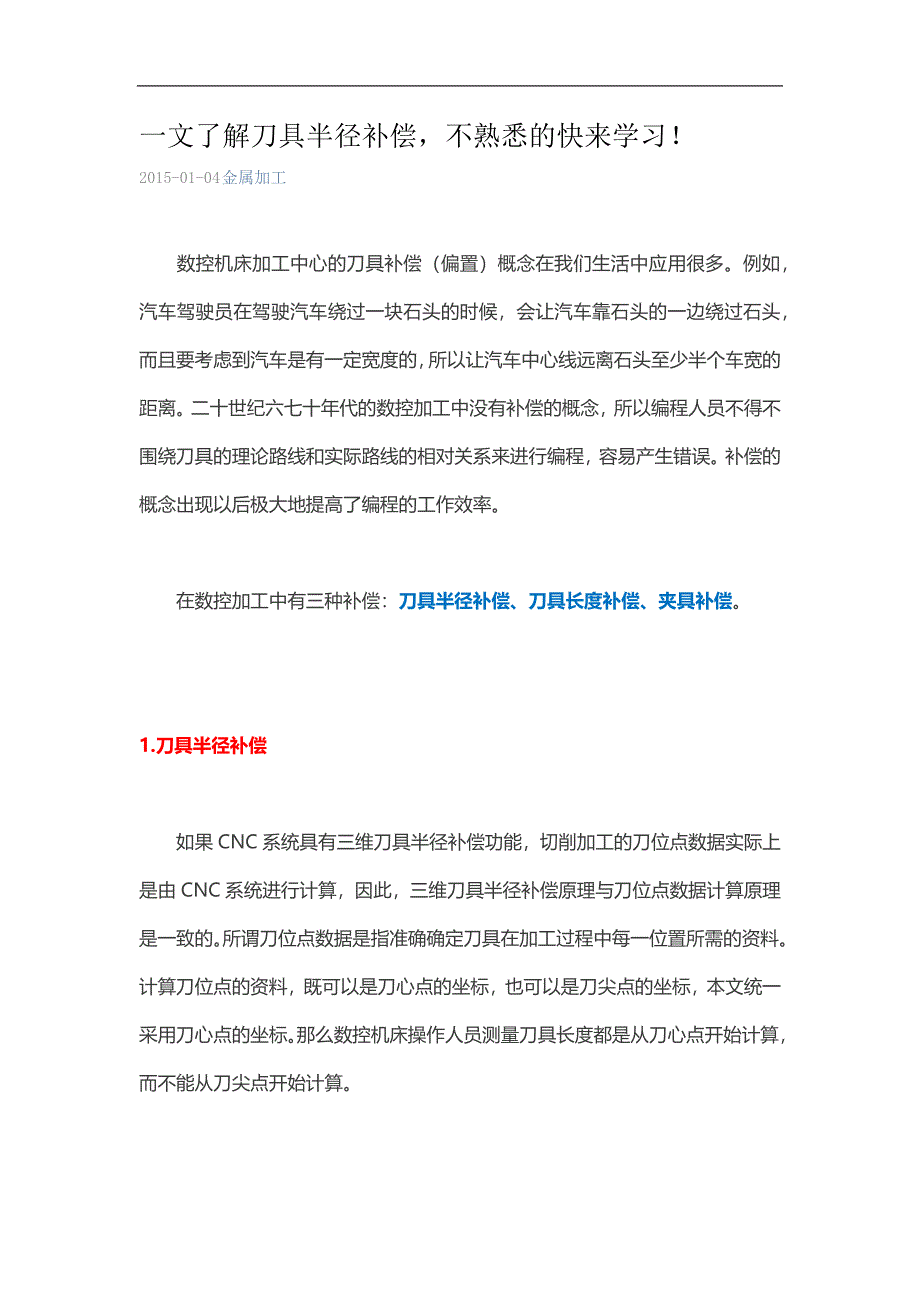 一文了解刀具半径补偿，不熟悉的快来学习！

2015-01-04金属加工

数控机床加工中心的刀具补偿（偏置）概念在我们生活中应用很多。例如，汽车驾驶员在驾驶汽车绕过一块石头的时候，会让汽车靠石头的一边绕过石头，而且要考虑到汽车是有一定宽度的，所以让汽车中心线远离石头至少半个车宽的距离。二十世纪六七十年代的数控加工中没有补偿的概念，所以编程人员不得不围绕刀具的理论路线和实际路线的相对关系来进行编程，容易产生错误。补偿的概念出现以后极大地提高了编程的工作效率。

在数控加工中有三种补偿：刀具半径补偿、刀具长度补偿、夹具补偿。

1.刀具半径补偿

如果 CNC 系统具有三维刀具半径补偿功能，切削加工的刀位点数据实际上是由 CNC 系统进行计算，因此，三维刀具半径补偿原理与刀位点数据计算原理是一致的。所谓刀位点数据是指准确确定刀具在加工过程中每一位置所需的资料。计算刀位点的资料，既可以是刀心点的坐标，也可以是刀尖点的坐标，本文统一采用刀心点的坐标。那么数控机床操作人员测量刀具长度都是从刀心点开始计算，而不能从刀尖点开始计算。